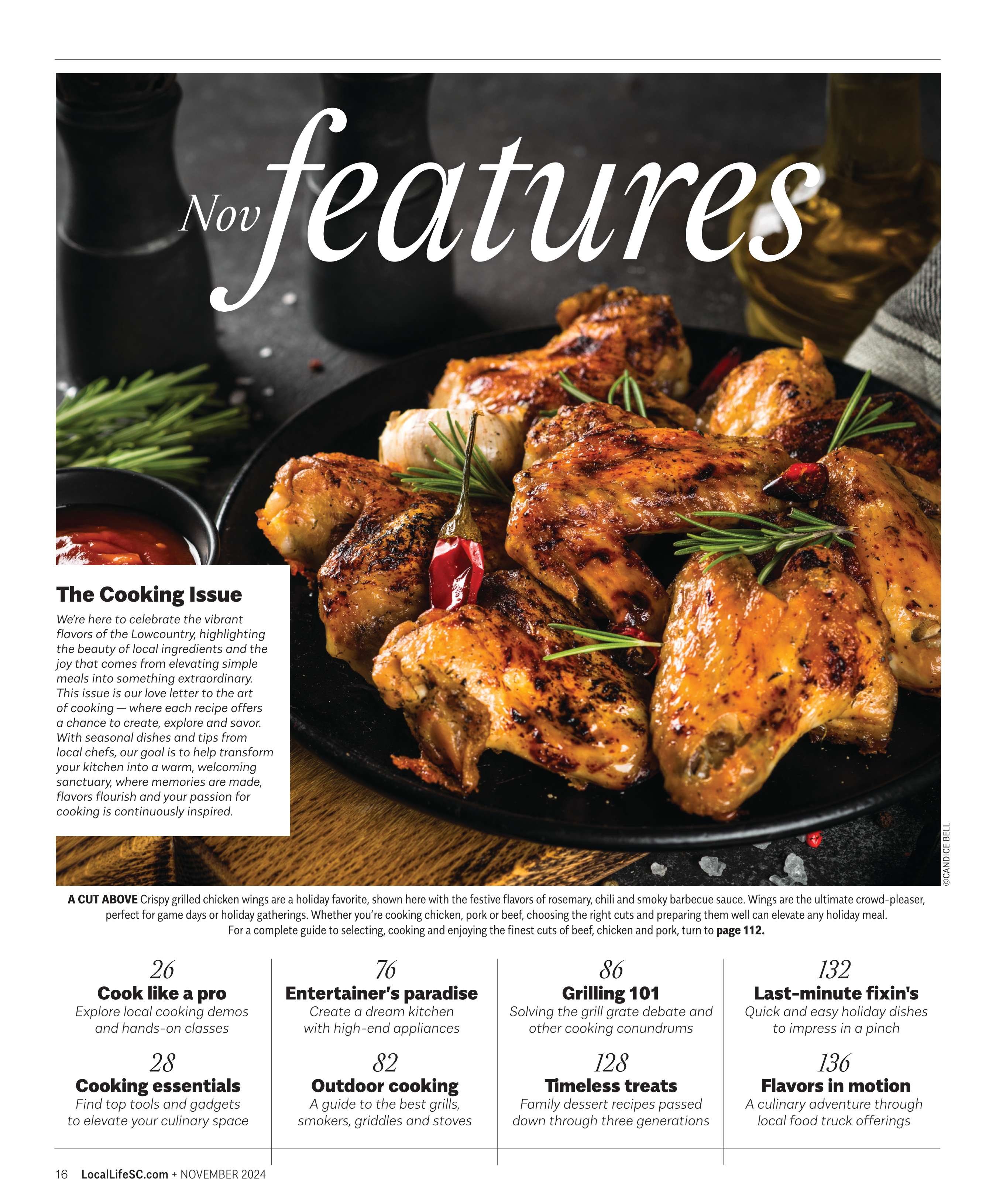 Nov features

The Cooking Issue

We're here to celebrate the vibrant flavors of the Lowcountry, highlighting the beauty of local ingredients and the joy that comes from elevating simple meals into something extraordinary. This issue is our love letter to the art of cooking — where each recipe offers a chance to create, explore and savor. With seasonal dishes and tips from local chefs, our goal is to help transform your kitchen into a warm, welcoming sanctuary, where memories are made, flavors flourish and your passion for cooking is continuously inspired.

©CANDICE BELL

A CUT ABOVE Crispy grilled chicken wings are a holiday favorite, shown here with the festive flavors of rosemary, chili and smoky barbecue sauce. Wings are the ultimate crowd-pleaser, perfect for game days or holiday gatherings. Whether you're cooking chicken, pork or beef, choosing the right cuts and preparing them well can elevate any holiday meal. For a complete guide to selecting, cooking and enjoying the finest cuts of beef, chicken and pork, turn to page 112.

26
Cook like a pro
Explore local cooking demos and hands-on classes

28
Cooking essentials
Find top tools and gadgets to elevate your culinary space

76
Entertainer's paradise
Create a dream kitchen with high-end appliances

82
Outdoor cooking
A guide to the best grills, smokers, griddles and stoves

86
Grilling 101
Solving the grill grate debate and other cooking conundrums

128
Timeless treats
Family dessert recipes passed down through three generations

132
Last-minute fixin's
Quick and easy holiday dishes to impress in a pinch

136
Flavors in motion
A culinary adventure through local food truck offerings

16 LocalLifeSC.com + NOVEMBER 2024